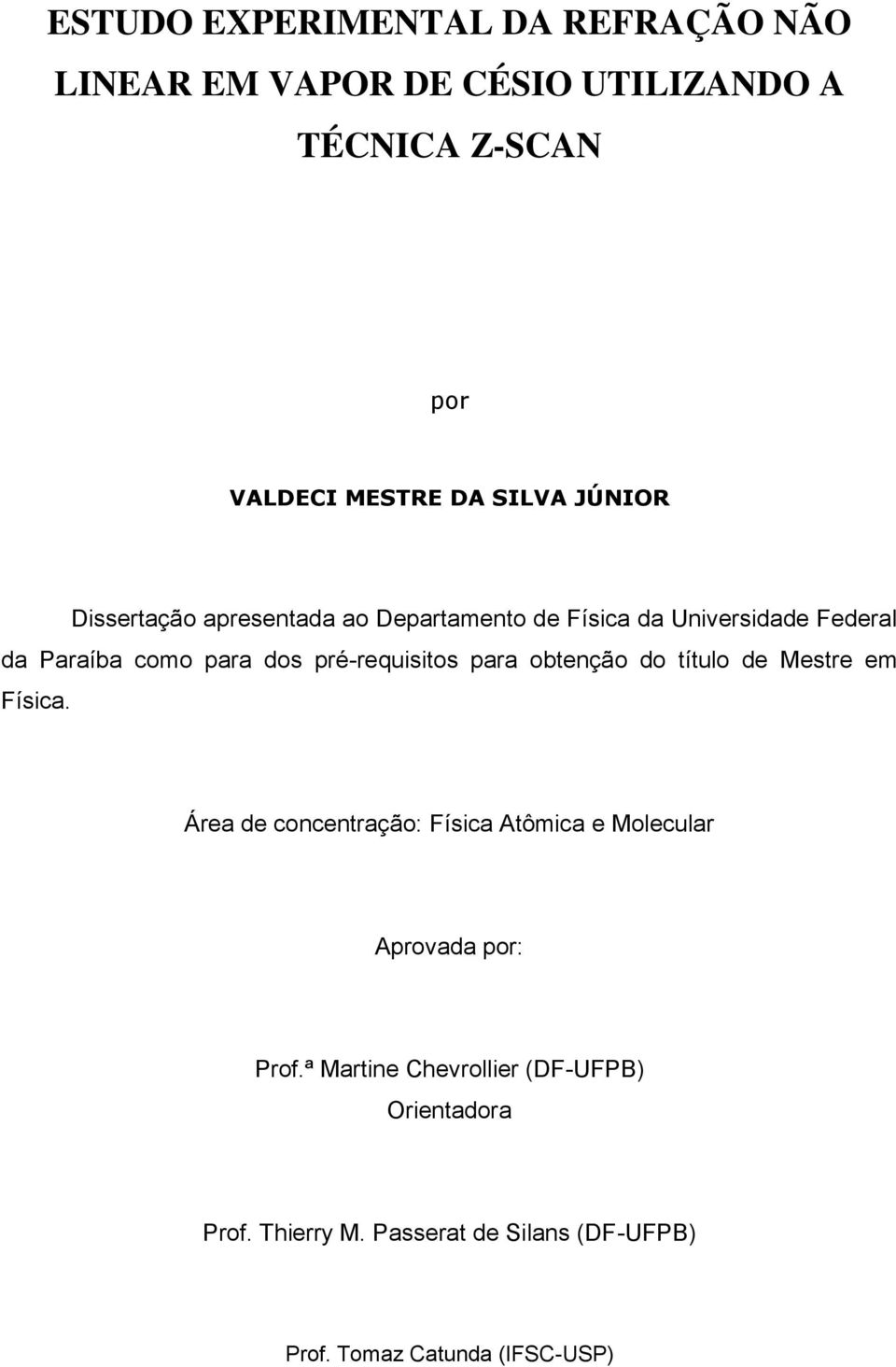 ESTUDO EXPERIMENTAL DA REFRAÇÃO NÃO LINEAR EM VAPOR DE CÉSIO UTILIZANDO A TÉCNICA Z-SCAN

por

VALDECI MESTRE DA SILVA JÚNIOR

Dissertação apresentada ao Departamento de Física da Universidade Federal da Paraíba como para dos pré-requisitos para obtenção do título de Mestre em Física.

Área de concentração: Física Atômica e Molecular

Aprovada por:

Prof.ª Martine Chevrollier (DF-UFPB)
Orientadora

Prof. Thierry M. Passerat de Silans (DF-UFPB)

Prof. Tomaz Catunda (IFSC-USP)